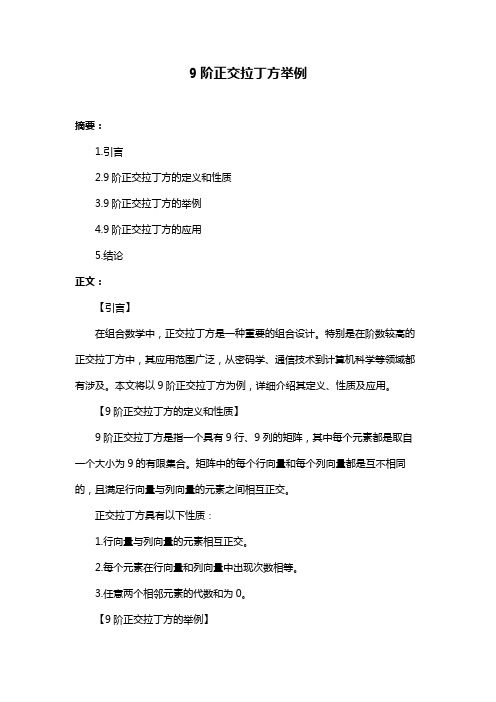 9 阶正交拉丁方举例

摘要：

1.引言

2.9 阶正交拉丁方的定义和性质

3.9 阶正交拉丁方的举例

4.9 阶正交拉丁方的应用

5.结论

正文：

【引言】

在组合数学中，正交拉丁方是一种重要的组合设计。特别是在阶数较高的正交拉丁方中，其应用范围广泛，从密码学、通信技术到计算机科学等领域都有涉及。本文将以 9 阶正交拉丁方为例，详细介绍其定义、性质及应用。

【9 阶正交拉丁方的定义和性质】

9 阶正交拉丁方是指一个具有 9 行、9 列的矩阵，其中每个元素都是取自一个大小为 9 的有限集合。矩阵中的每个行向量和每个列向量都是互不相同的，且满足行向量与列向量的元素之间相互正交。

正交拉丁方具有以下性质：

1.行向量与列向量的元素相互正交。

2.每个元素在行向量和列向量中出现次数相等。

3.任意两个相邻元素的代数和为 0。

【9 阶正交拉丁方的举例】